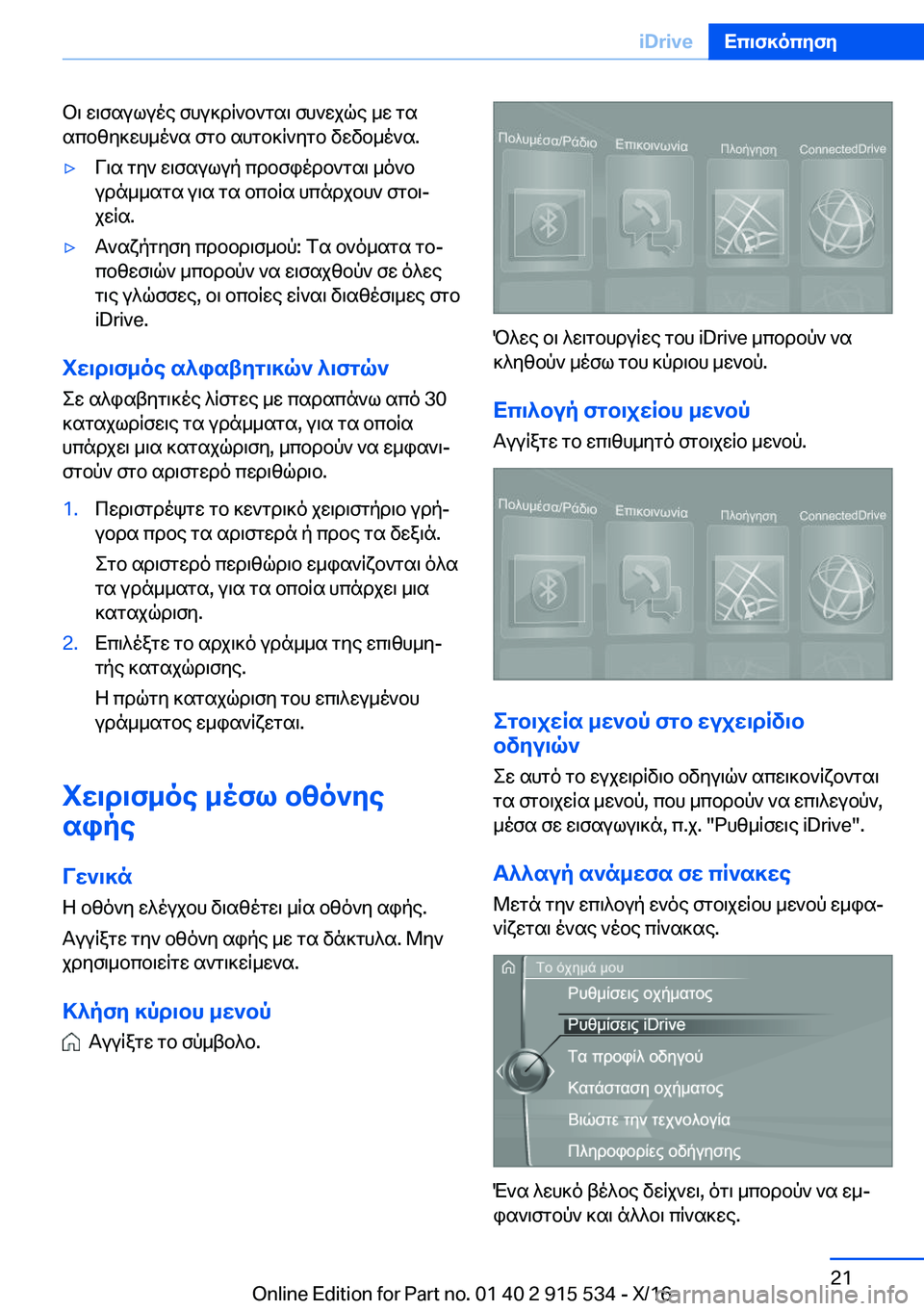 iDrive Επισκόπηση

Οι εισαγωγές συγκρίνονται συνεχώς με τα αποθηκευμένα στο αυτοκίνητο δεδομένα.

▷ Για την εισαγωγή προσφέρονται μόνο γράμματα για τα οποία υπάρχουν στοιχεία.

▷ Αναζήτηση προορισμού: Τα ονόματα τοποθεσιών μπορούν να εισαχθούν σε όλες τις γλώσσες, οι οποίες είναι διαθέσιμες στο iDrive.

Χειρισμός αλφαβητικών λιστών

Σε αλφαβητικές λίστες με παραπάνω από 30 καταχωρίσεις τα γράμματα, για τα οποία υπάρχει μια καταχώριση, μπορούν να εμφανιστούν στο αριστερό περιθώριο.

1. Περιστρέψτε το κεντρικό χειριστήριο γρήγορα προς τα αριστερά ή προς τα δεξιά.

Στο αριστερό περιθώριο εμφανίζονται όλα τα γράμματα, για τα οποία υπάρχει μια καταχώριση.

2. Επιλέξτε το αρχικό γράμμα της επιθυμητής καταχώρισης.

Η πρώτη καταχώριση του επιλεγμένου γράμματος εμφανίζεται.

Χειρισμός μέσω οθόνης αφής

Γενικά

Η οθόνη ελέγχου διαθέτει μία οθόνη αφής.

Αγγίξτε την οθόνη αφής με τα δάκτυλα. Μην χρησιμοποιείτε αντικείμενα.

Κλήση κύριου μενού

Αγγίξτε το σύμβολο.

Πολυμέσα/Ράδιο Επικοινωνία Πλοήγηση ConnectedDrive

Όλες οι λειτουργίες του iDrive μπορούν να κληθούν μέσω του κύριου μενού.

Επιλογή στοιχείου μενού

Αγγίξτε το επιθυμητό στοιχείο μενού.

Πολυμέσα/Ράδιο Επικοινωνία Πλοήγηση ConnectedDrive

Στοιχεία μενού στο εγχειρίδιο οδηγιών

Σε αυτό το εγχειρίδιο οδηγιών απεικονίζονται τα στοιχεία μενού, που μπορούν να επιλεγούν, μέσα σε εισαγωγικά, π.χ. "Ρυθμίσεις iDrive".

Αλλαγή ανάμεσα σε πίνακες

Μετά την επιλογή ενός στοιχείου μενού εμφανίζεται ένας νέος πίνακας.

Το όχημά μου
Ρυθμίσεις οχήματος
Ρυθμίσεις iDrive
Τα προφίλ οδηγού
Κατάσταση οχήματος
Βιώστε την τεχνολογία
Πληροφορίες οδήγησης

Ένα λευκό βέλος δείχνει, ότι μπορούν να εμφανιστούν και άλλοι πίνακες.

21

Online Edition for Part no. 01 40 2 915 534 - X/16
carmanualsonline.info